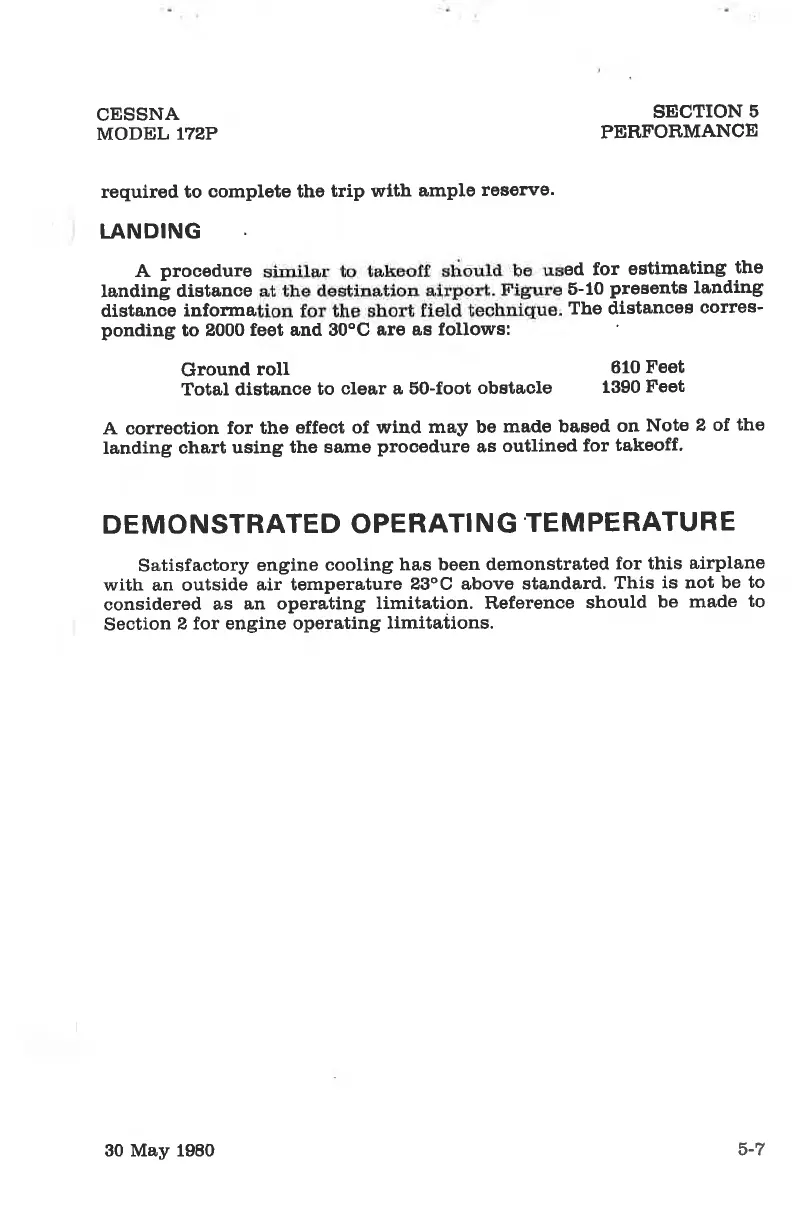 CESSNA
MODEL 172P

SECTION 5
PERFORMANCE

required to complete the trip with ample reserve.

LANDING

A procedure similar to takeoff should be used for estimating the landing distance at the destination airport. Figure 5-10 presents landing distance information for the short field technique. The distances corresponding to 2000 feet and 30°C are as follows:

Ground roll 610 Feet
Total distance to clear a 50-foot obstacle 1390 Feet

A correction for the effect of wind may be made based on Note 2 of the landing chart using the same procedure as outlined for takeoff.

DEMONSTRATED OPERATING TEMPERATURE

Satisfactory engine cooling has been demonstrated for this airplane with an outside air temperature 23°C above standard. This is not be to considered as an operating limitation. Reference should be made to Section 2 for engine operating limitations.

30 May 1980

5-7